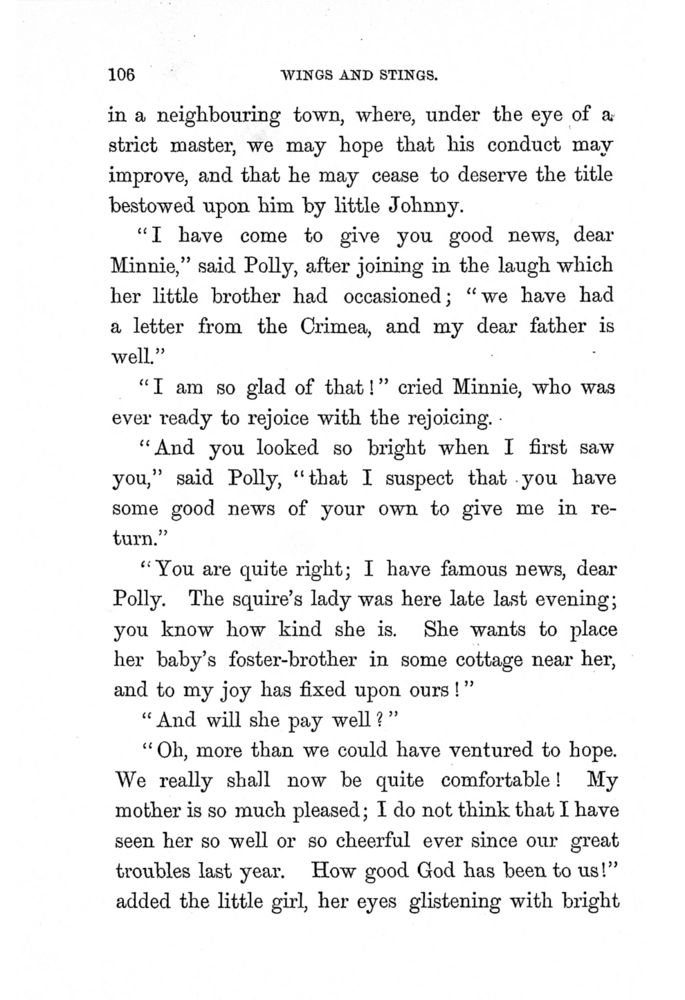 106 WINGS AND STINGS.

in a neighbouring town, where, under the eye of a strict master, we may hope that his conduct may improve, and that he may cease to deserve the title bestowed upon him by little Johnny.

"I have come to give you good news, dear Minnie," said Polly, after joining in the laugh which her little brother had occasioned; "we have had a letter from the Crimea, and my dear father is well."

"I am so glad of that!" cried Minnie, who was ever ready to rejoice with the rejoicing.

"And you looked so bright when I first saw you," said Polly, "that I suspect that you have some good news of your own to give me in return."

"You are quite right; I have famous news, dear Polly. The squire's lady was here late last evening; you know how kind she is. She wants to place her baby's foster-brother in some cottage near her, and to my joy has fixed upon ours!"

"And will she pay well?"

"Oh, more than we could have ventured to hope. We really shall now be quite comfortable! My mother is so much pleased; I do not think that I have seen her so well or so cheerful ever since our great troubles last year. How good God has been to us!" added the little girl, her eyes glistening with bright